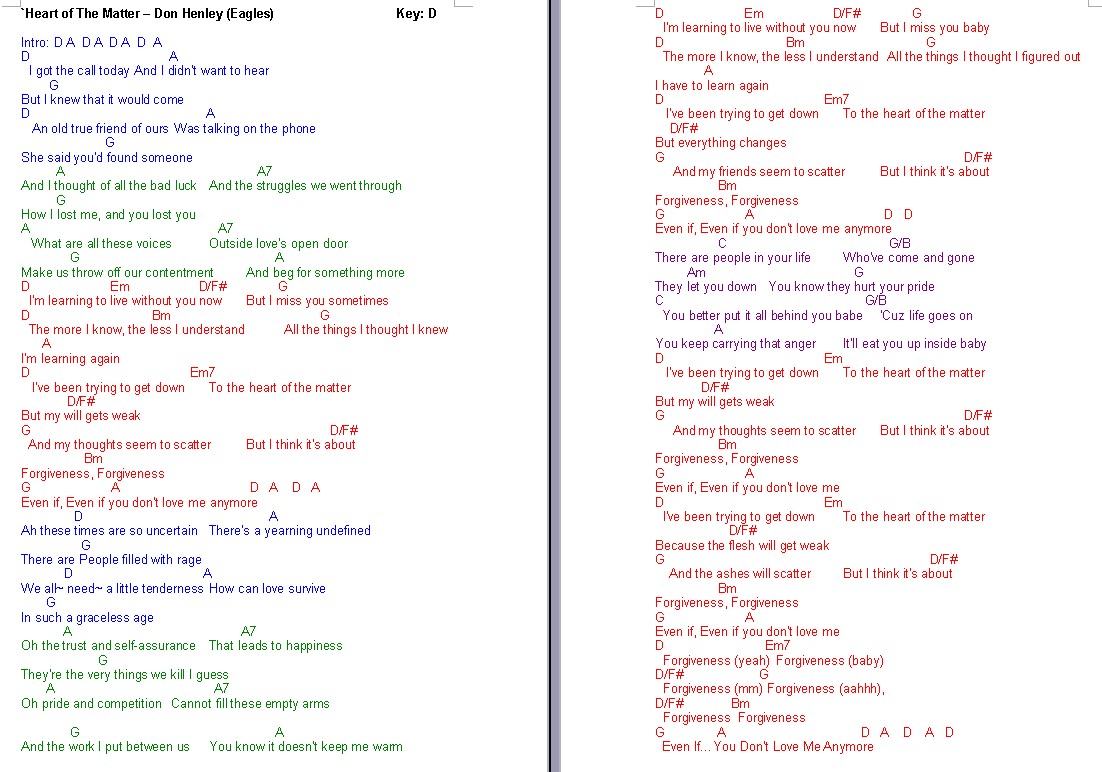 `Heart of The Matter – Don Henley (Eagles) Key: D

Intro: D A D A D A D A
D A
I got the call today And I didn't want to hear
G
But I knew that it would come
D A
An old true friend of ours Was talking on the phone
G
She said you'd found someone
A A7
And I thought of all the bad luck And the struggles we went through
G
How I lost me, and you lost you
A A7
What are all these voices Outside love's open door
G A
Make us throw off our contentment And beg for something more
D Em D/F# G
I'm learning to live without you now But I miss you sometimes
D Bm G
The more I know, the less I understand All the things I thought I knew
A
I'm learning again
D Em7
I've been trying to get down To the heart of the matter
D/F#
But my will gets weak
G D/F#
And my thoughts seem to scatter But I think it's about
Bm
Forgiveness, Forgiveness
G A D A D A
Even if, Even if you don't love me anymore
D A
Ah these times are so uncertain There's a yearning undefined
G
There are People filled with rage
D A
We all~ need~ a little tenderness How can love survive
G
In such a graceless age
A A7
Oh the trust and self-assurance That leads to happiness
G
They're the very things we kill I guess
A A7
Oh pride and competition Cannot fill these empty arms

G A
And the work I put between us You know it doesn't keep me warm

D Em D/F# G
I'm learning to live without you now But I miss you baby
D Bm G
The more I know, the less I understand All the things I thought I figured out
A
I have to learn again
D Em7
I've been trying to get down To the heart of the matter
D/F#
But everything changes
G D/F#
And my friends seem to scatter But I think it's about
Bm
Forgiveness, Forgiveness
G A D D
Even if, Even if you don't love me anymore
C G/B
There are people in your life Who've come and gone
Am G
They let you down You know they hurt your pride
C G/B
You better put it all behind you babe 'Cuz life goes on
A
You keep carrying that anger It'll eat you up inside baby
D Em
I've been trying to get down To the heart of the matter
D/F#
But my will gets weak
G D/F#
And my thoughts seem to scatter But I think it's about
Bm
Forgiveness, Forgiveness
G A
Even if, Even if you don't love me
D Em
I've been trying to get down To the heart of the matter
D/F#
Because the flesh will get weak
G D/F#
And the ashes will scatter But I think it's about
Bm
Forgiveness, Forgiveness
G A
Even if, Even if you don't love me
D Em7
Forgiveness (yeah) Forgiveness (baby)
D/F# G
Forgiveness (mm) Forgiveness (aahhh),
D/F# Bm
Forgiveness Forgiveness
G A D A D A D
Even If... You Don't Love Me Anymore